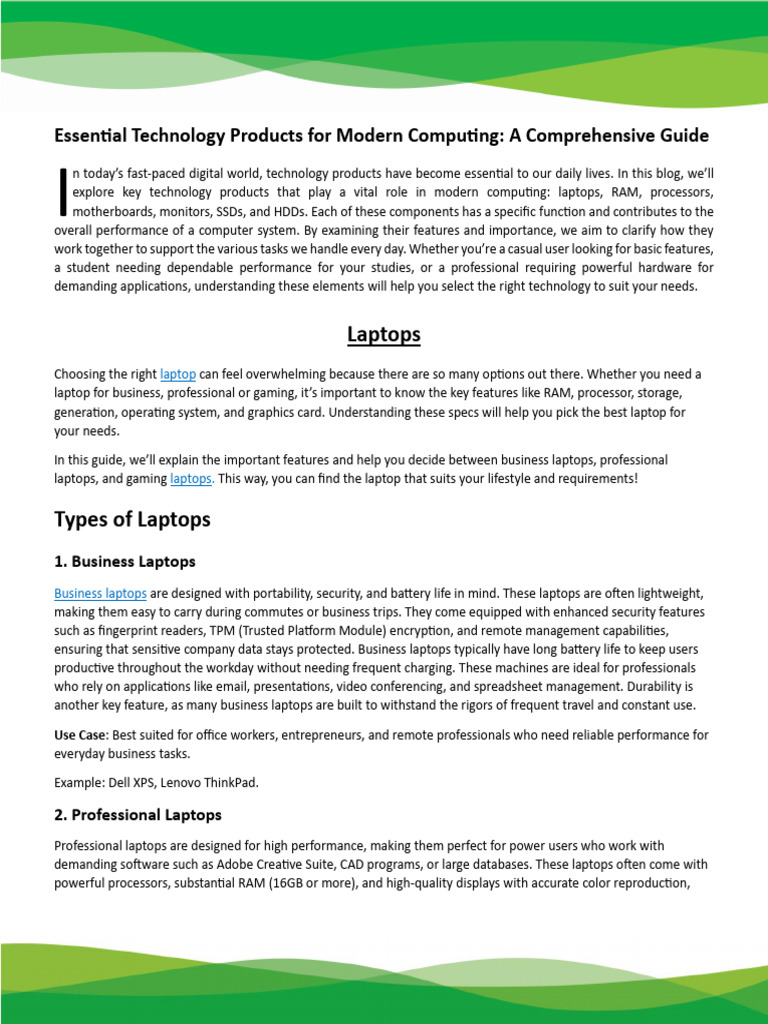 Essential Technology Products for Modern Computing: A Comprehensive Guide

In today's fast-paced digital world, technology products have become essential to our daily lives. In this blog, we'll explore key technology products that play a vital role in modern computing: laptops, RAM, processors, motherboards, monitors, SSDs, and HDDs. Each of these components has a specific function and contributes to the overall performance of a computer system. By examining their features and importance, we aim to clarify how they work together to support the various tasks we handle every day. Whether you're a casual user looking for basic features, a student needing dependable performance for your studies, or a professional requiring powerful hardware for demanding applications, understanding these elements will help you select the right technology to suit your needs.

Laptops

Choosing the right laptop can feel overwhelming because there are so many options out there. Whether you need a laptop for business, professional or gaming, it's important to know the key features like RAM, processor, storage, generation, operating system, and graphics card. Understanding these specs will help you pick the best laptop for your needs.

In this guide, we'll explain the important features and help you decide between business laptops, professional laptops, and gaming laptops. This way, you can find the laptop that suits your lifestyle and requirements!

Types of Laptops

1. Business Laptops

Business laptops are designed with portability, security, and battery life in mind. These laptops are often lightweight, making them easy to carry during commutes or business trips. They come equipped with enhanced security features such as fingerprint readers, TPM (Trusted Platform Module) encryption, and remote management capabilities, ensuring that sensitive company data stays protected. Business laptops typically have long battery life to keep users productive throughout the workday without needing frequent charging. These machines are ideal for professionals who rely on applications like email, presentations, video conferencing, and spreadsheet management. Durability is another key feature, as many business laptops are built to withstand the rigors of frequent travel and constant use.

Use Case: Best suited for office workers, entrepreneurs, and remote professionals who need reliable performance for everyday business tasks.

Example: Dell XPS, Lenovo ThinkPad.

2. Professional Laptops

Professional laptops are designed for high performance, making them perfect for power users who work with demanding software such as Adobe Creative Suite, CAD programs, or large databases. These laptops often come with powerful processors, substantial RAM (16GB or more), and high-quality displays with accurate color reproduction,